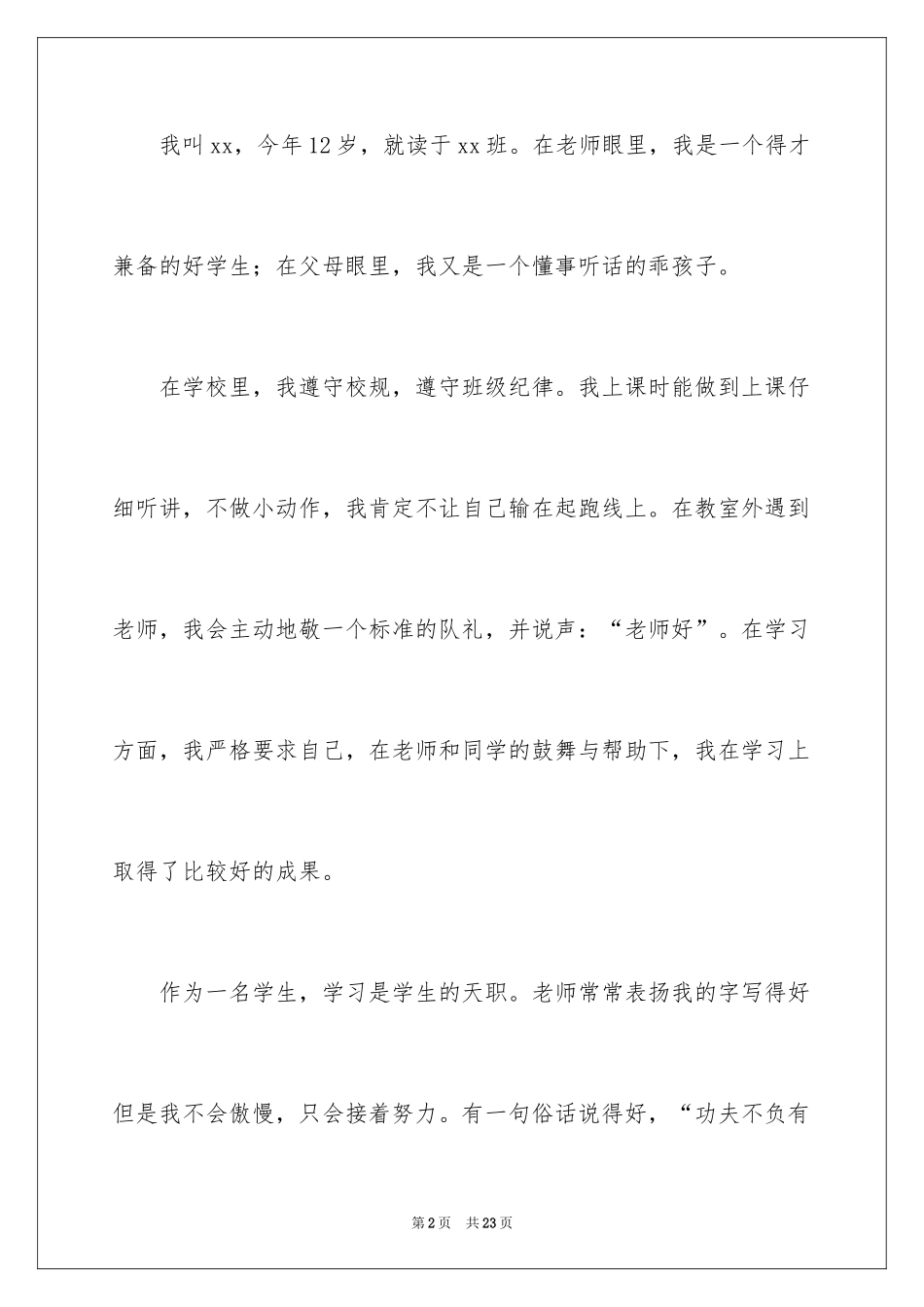 我叫xx，今年12岁，就读于xx班。在老师眼里，我是一个得才兼备的好学生；在父母眼里，我又是一个懂事听话的乖孩子。

在学校里，我遵守校规，遵守班级纪律。我上课时能做到上课仔细听讲，不做小动作，我肯定不让自己输在起跑线上。在教室外遇到老师，我会主动地敬一个标准的队礼，并说声：“老师好”。在学习方面，我严格要求自己，在老师和同学的鼓舞与帮助下，我在学习上取得了比较好的成果。

作为一名学生，学习是学生的天职。老师常常表扬我的字写得好但是我不会傲慢，只会接着努力。有一句俗话说得好，“功夫不负有

第2页 共23页